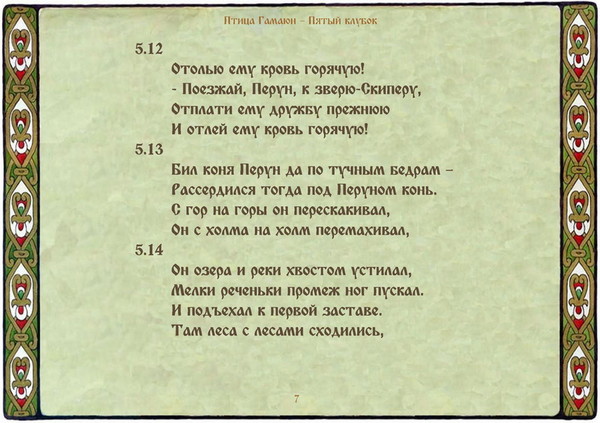 Птица Гамаюн – Пятый клубок

5.12

Отолью ему кровь горячую!
- Поезжай, Перун, к зверю-Скиперу,
Отплати ему дружбу прежнюю
И отлей ему кровь горячую!

5.13

Бил коня Перун да по тучным бедрам –
Рассердился тогда под Перуном конь.
С гор на горы он перескакивал,
Он с холма на холм перемахивал,

5.14

Он озера и реки хвостом устилал,
Мелки реченьки промеж ног пускал.
И подъехал к первой заставе.
Там леса с лесами сходились,

7